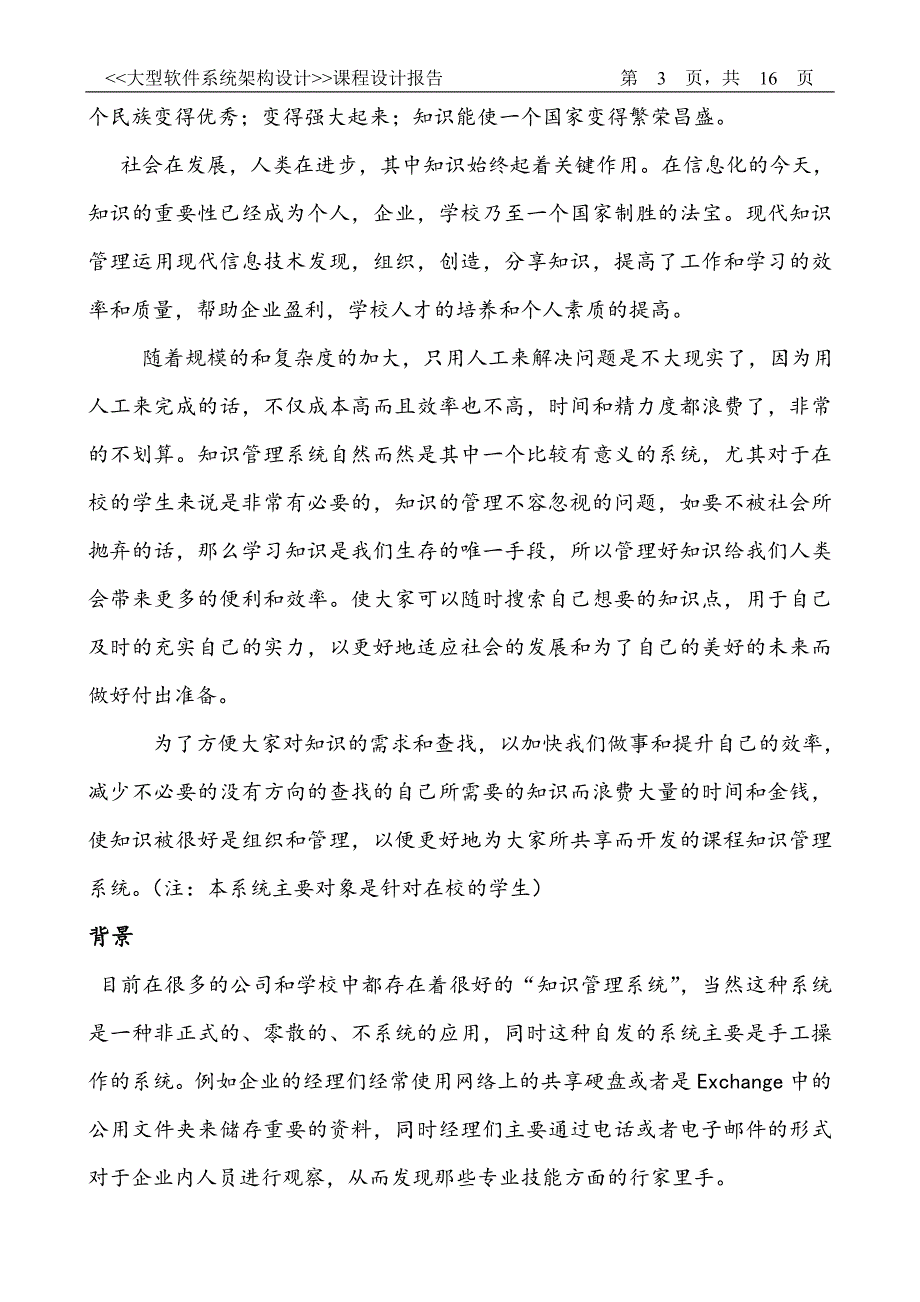 <<大型软件系统架构设计>>课程设计报告 第 3 页，共 16 页

个民族变得优秀；变得强大起来；知识能使一个国家变得繁荣昌盛。

社会在发展，人类在进步，其中知识始终起着关键作用。在信息化的今天，知识的重要性已经成为个人，企业，学校乃至一个国家制胜的法宝。现代知识管理运用现代信息技术发现，组织，创造，分享知识，提高了工作和学习的效率和质量，帮助企业盈利，学校人才的培养和个人素质的提高。

随着规模的和复杂度的加大，只用人工来解决问题是不大现实了，因为用人工来完成的话，不仅成本高而且效率也不高，时间和精力度都浪费了，非常的不划算。知识管理系统自然而然是其中一个比较有意义的系统，尤其对于在校的学生来说是非常有必要的，知识的管理不容忽视的问题，如要不被社会所抛弃的话，那么学习知识是我们生存的唯一手段，所以管理好知识给我们人类会带来更多的便利和效率。使大家可以随时搜索自己想要的知识点，用于自己及时的充实自己的实力，以更好地适应社会的发展和为了自己的美好的未来而做好付出准备。

为了方便大家对知识的需求和查找，以加快我们做事和提升自己的效率，减少不必要的没有方向的查找的自己所需要的知识而浪费大量的时间和金钱，使知识被很好是组织和管理，以便更好地为大家所共享而开发的课程知识管理系统。（注：本系统主要对象是针对在校的学生）

背景

目前在很多的公司和学校中都存在着很好的“知识管理系统”，当然这种系统是一种非正式的、零散的、不系统的应用，同时这种自发的系统主要是手工操作的系统。例如企业的经理们经常使用网络上的共享硬盘或者是 Exchange 中的公用文件夹来储存重要的资料，同时经理们主要通过电话或者电子邮件的形式对于企业内人员进行观察，从而发现那些专业技能方面的行家里手。